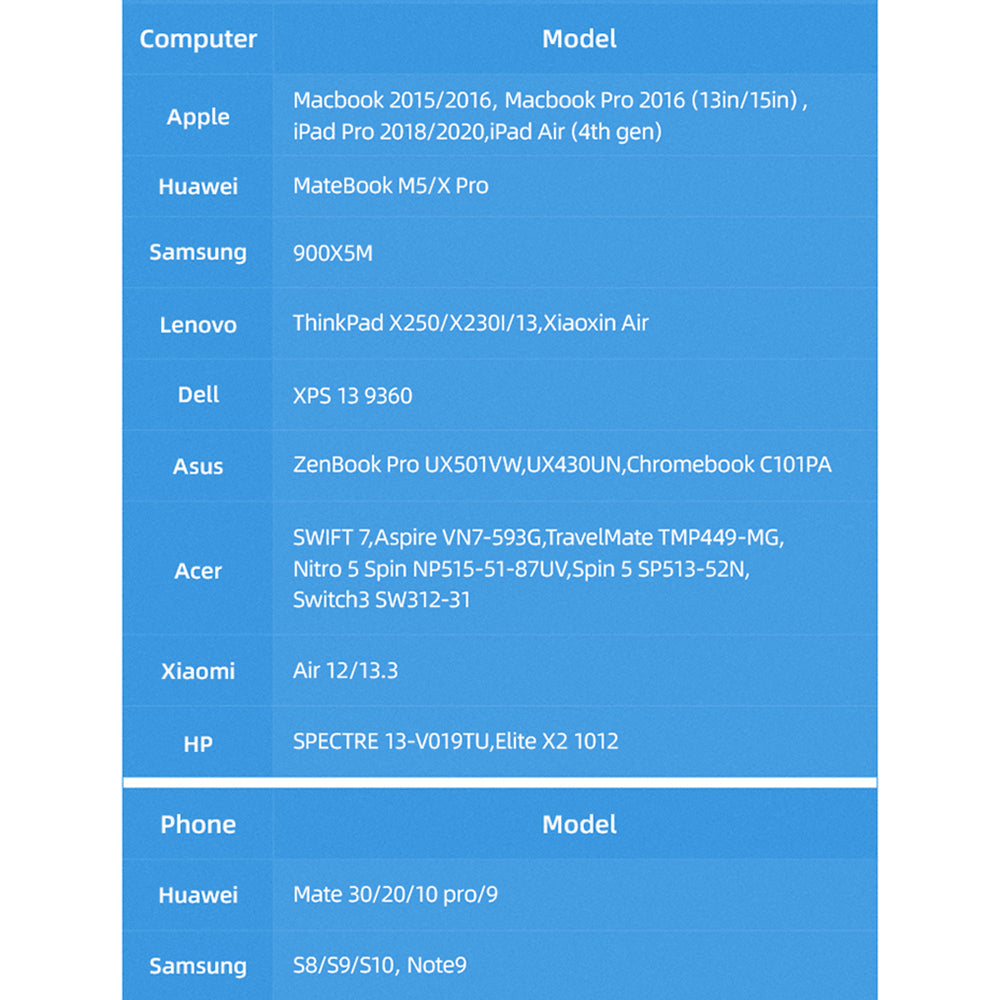 | Computer | Model |
|---|---|
| Apple | Macbook 2015/2016, Macbook Pro 2016 (13in/15in) , iPad Pro 2018/2020,iPad Air (4th gen) |
| Huawei | MateBook M5/X Pro |
| Samsung | 900X5M |
| Lenovo | ThinkPad X250/X230I/13,Xiaoxin Air |
| Dell | XPS 13 9360 |
| Asus | ZenBook Pro UX501VW,UX430UN,Chromebook C101PA |
| Acer | SWIFT 7,Aspire VN7-593G,TravelMate TMP449-MG, Nitro 5 Spin NP515-51-87UV,Spin 5 SP513-52N, Switch3 SW312-31 |
| Xiaomi | Air 12/13.3 |
| HP | SPECTRE 13-V019TU,Elite X2 1012 |

| Phone | Model |
|---|---|
| Huawei | Mate 30/20/10 pro/9 |
| Samsung | S8/S9/S10, Note9 |